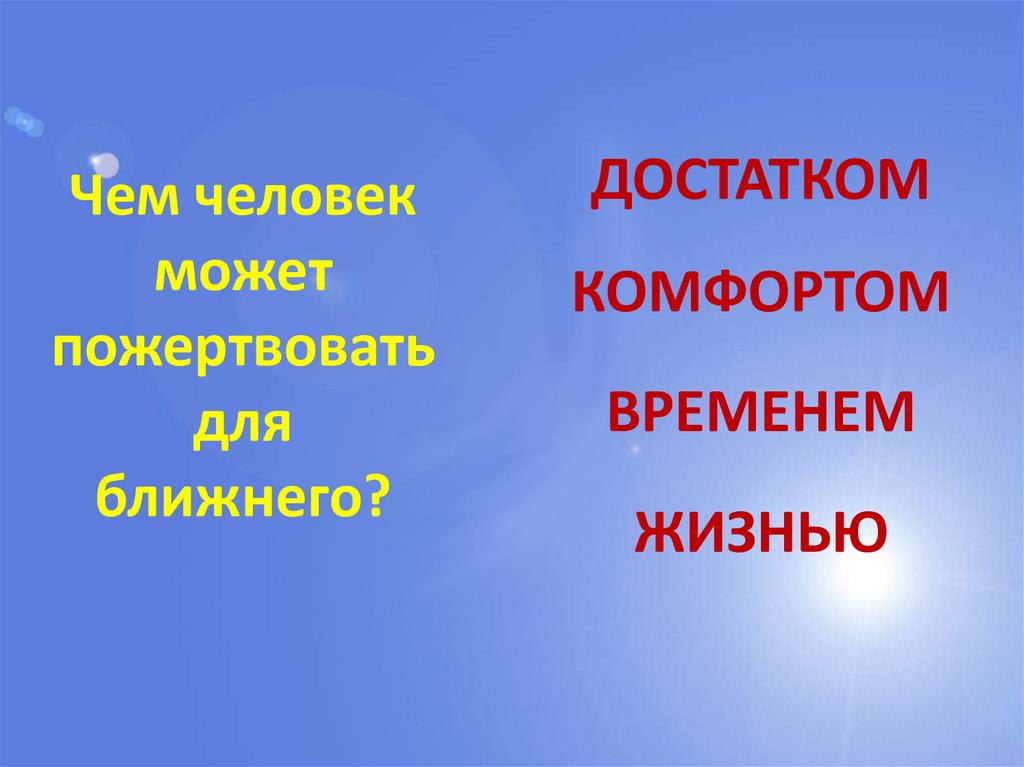 Чем человек может пожертвовать для ближнего?

ДОСТАТКОМ

КОМФОРТОМ

ВРЕМЕНЕМ

ЖИЗНЬЮ